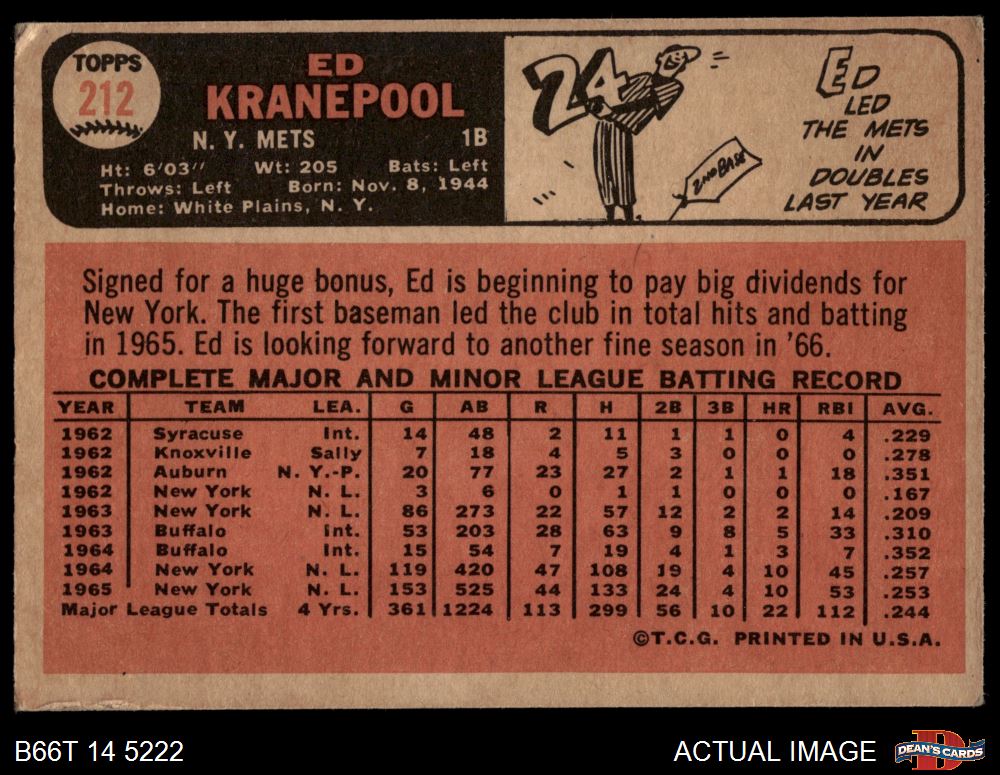 TOPPS
212

ED
KRANEPOOL
N. Y. METS 1B
Ht: 6'03" Wt: 205 Bats: Left
Throws: Left Born: Nov. 8, 1944
Home: White Plains, N. Y.

24

2ND BASE

ED LED THE METS IN DOUBLES LAST YEAR

Signed for a huge bonus, Ed is beginning to pay big dividends for New York. The first baseman led the club in total hits and batting in 1965. Ed is looking forward to another fine season in '66.

COMPLETE MAJOR AND MINOR LEAGUE BATTING RECORD

| YEAR | TEAM | LEA. | G | AB | R | H | 2B | 3B | HR | RBI | AVG. |
|---|---|---|---|---|---|---|---|---|---|---|---|
| 1962 | Syracuse | Int. | 14 | 48 | 2 | 11 | 1 | 1 | 0 | 4 | .229 |
| 1962 | Knoxville | Sally | 7 | 18 | 4 | 5 | 3 | 0 | 0 | 0 | .278 |
| 1962 | Auburn | N. Y.-P. | 20 | 77 | 23 | 27 | 2 | 1 | 1 | 18 | .351 |
| 1962 | New York | N. L. | 3 | 6 | 0 | 1 | 1 | 0 | 0 | 0 | .167 |
| 1963 | New York | N. L. | 86 | 273 | 22 | 57 | 12 | 2 | 2 | 14 | .209 |
| 1963 | Buffalo | Int. | 53 | 203 | 28 | 63 | 9 | 8 | 5 | 33 | .310 |
| 1964 | Buffalo | Int. | 15 | 54 | 7 | 19 | 4 | 1 | 3 | 7 | .352 |
| 1964 | New York | N. L. | 119 | 420 | 47 | 108 | 19 | 4 | 10 | 45 | .257 |
| 1965 | New York | N. L. | 153 | 525 | 44 | 133 | 24 | 4 | 10 | 53 | .253 |
| Major League Totals | | 4 Yrs. | 361 | 1224 | 113 | 299 | 56 | 10 | 22 | 112 | .244 |

©T.C.G. PRINTED IN U.S.A.

B66T 14 5222
ACTUAL IMAGE
DEAN'S CARDS